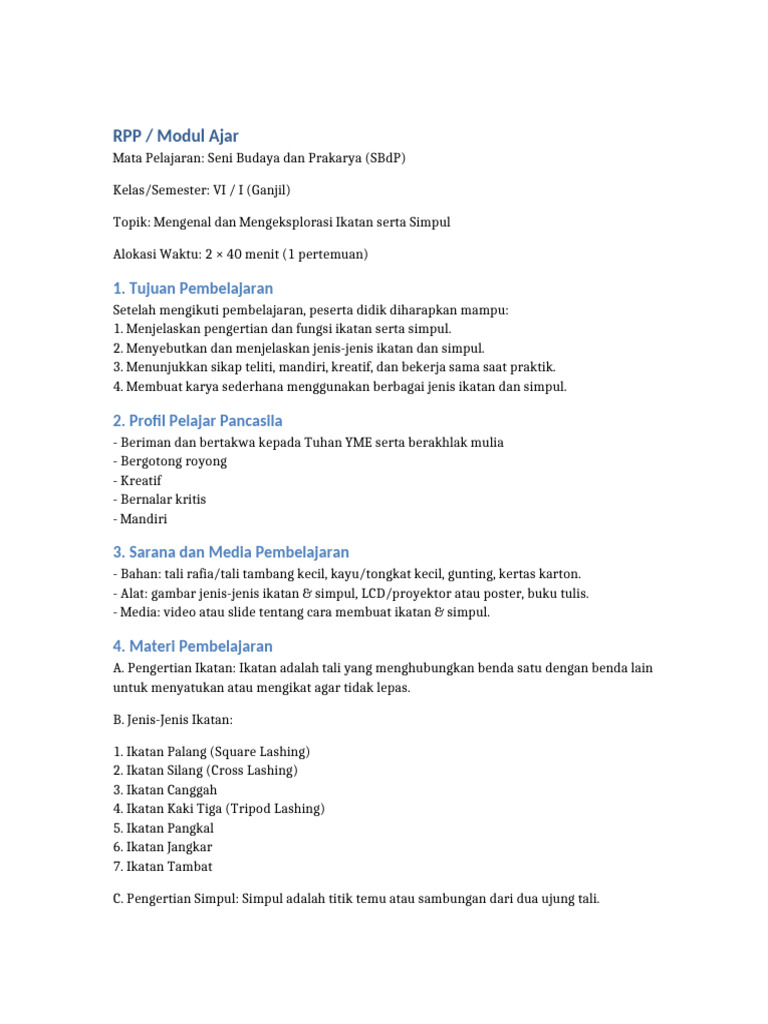 RPP / Modul Ajar

Mata Pelajaran: Seni Budaya dan Prakarya (SBdP)

Kelas/Semester: VI / I (Ganjil)

Topik: Mengenal dan Mengeksplorasi Ikatan serta Simpul

Alokasi Waktu: 2 × 40 menit (1 pertemuan)

1. Tujuan Pembelajaran

Setelah mengikuti pembelajaran, peserta didik diharapkan mampu:
1. Menjelaskan pengertian dan fungsi ikatan serta simpul.
2. Menyebutkan dan menjelaskan jenis-jenis ikatan dan simpul.
3. Menunjukkan sikap teliti, mandiri, kreatif, dan bekerja sama saat praktik.
4. Membuat karya sederhana menggunakan berbagai jenis ikatan dan simpul.

2. Profil Pelajar Pancasila

- Beriman dan bertakwa kepada Tuhan YME serta berakhlak mulia
- Bergotong royong
- Kreatif
- Bernalar kritis
- Mandiri

3. Sarana dan Media Pembelajaran

- Bahan: tali rafia/tali tambang kecil, kayu/tongkat kecil, gunting, kertas karton.
- Alat: gambar jenis-jenis ikatan & simpul, LCD/proyektor atau poster, buku tulis.
- Media: video atau slide tentang cara membuat ikatan & simpul.

4. Materi Pembelajaran

A. Pengertian Ikatan: Ikatan adalah tali yang menghubungkan benda satu dengan benda lain untuk menyatukan atau mengikat agar tidak lepas.

B. Jenis-Jenis Ikatan:

1. Ikatan Palang (Square Lashing)
2. Ikatan Silang (Cross Lashing)
3. Ikatan Canggah
4. Ikatan Kaki Tiga (Tripod Lashing)
5. Ikatan Pangkal
6. Ikatan Jangkar
7. Ikatan Tambat

C. Pengertian Simpul: Simpul adalah titik temu atau sambungan dari dua ujung tali.